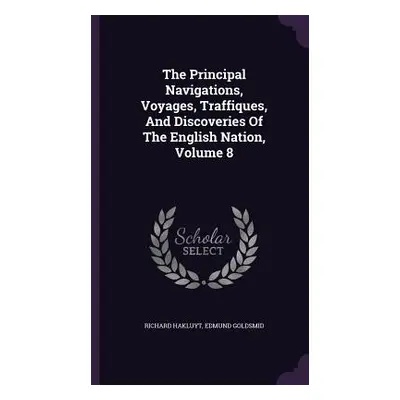 The Principal Navigations, Voyages, Traffiques, And Discoveries Of The English Nation, Volume 8

Scholar
SELECT

RICHARD HAKLUYT, EDMUND GOLDSMID